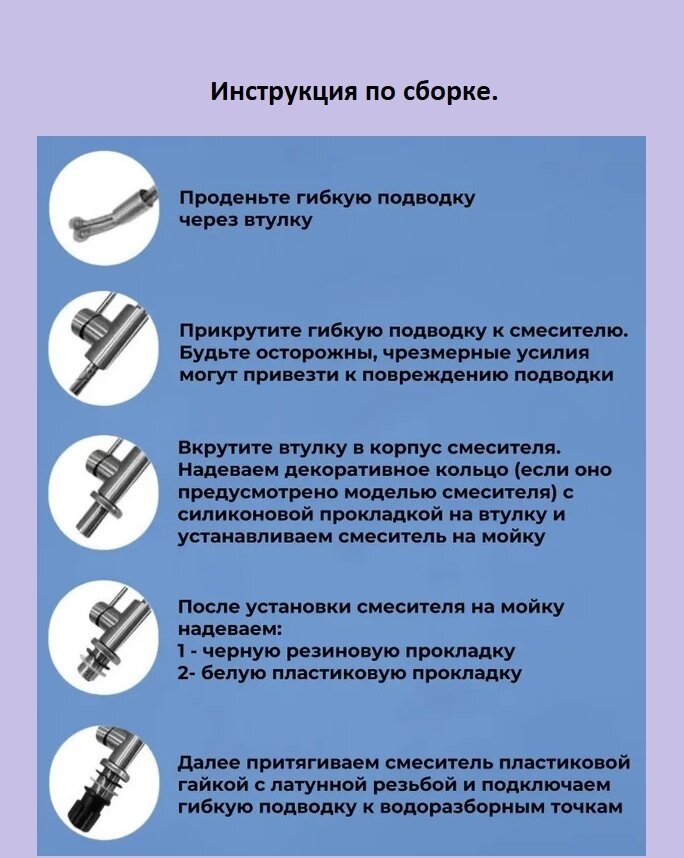 Инструкция по сборке.

Проденьте гибкую подводку через втулку

Прикрутите гибкую подводку к смесителю. Будьте осторожны, чрезмерные усилия могут привезти к повреждению подводки

Вкрутите втулку в корпус смесителя. Надеваем декоративное кольцо (если оно предусмотрено моделью смесителя) с силиконовой прокладкой на втулку и устанавливаем смеситель на мойку

После установки смесителя на мойку надеваем:
1 - черную резиновую прокладку
2- белую пластиковую прокладку

Далее притягиваем смеситель пластиковой гайкой с латунной резьбой и подключаем гибкую подводку к водоразборным точкам